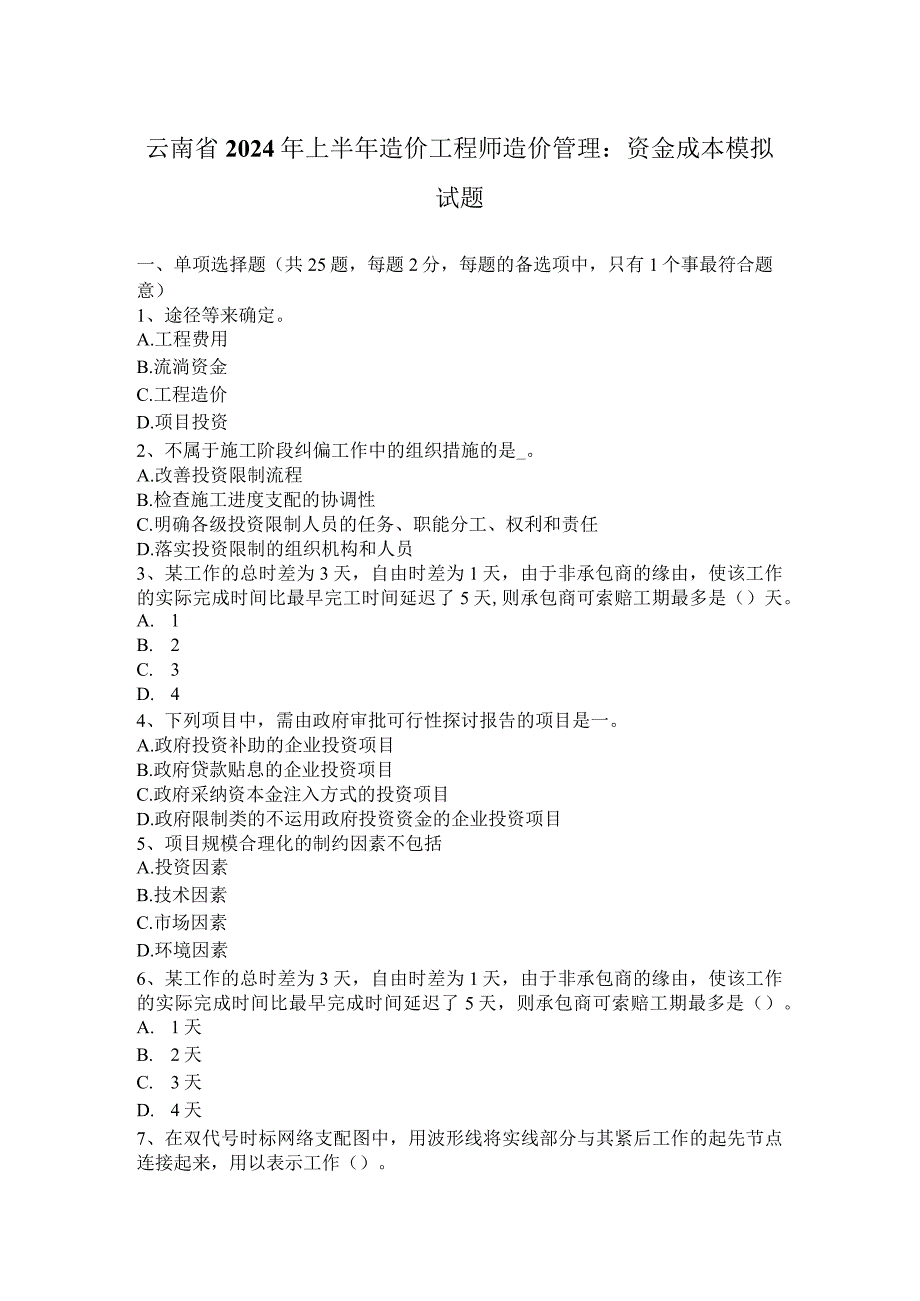 云南省2024年上半年造价工程师造价管理：资金成本模拟试题

一、单项选择题（共25题，每题2分，每题的备选项中，只有1个事最符合题意）
1、途径等来确定。
A.工程费用
B.流淌资金
C.工程造价
D.项目投资
2、不属于施工阶段纠偏工作中的组织措施的是_。
A.改善投资限制流程
B.检查施工进度支配的协调性
C.明确各级投资限制人员的任务、职能分工、权利和责任
D.落实投资限制的组织机构和人员
3、某工作的总时差为3天，自由时差为1天，由于非承包商的缘由，使该工作的实际完成时间比最早完工时间延迟了5天，则承包商可索赔工期最多是（）天。
A. 1
B. 2
C. 3
D. 4
4、下列项目中，需由政府审批可行性探讨报告的项目是一。
A.政府投资补助的企业投资项目
B.政府贷款贴息的企业投资项目
C.政府采纳资本金注入方式的投资项目
D.政府限制类的不运用政府投资资金的企业投资项目
5、项目规模合理化的制约因素不包括
A.投资因素
B.技术因素
C.市场因素
D.环境因素
6、某工作的总时差为3天，自由时差为1天，由于非承包商的缘由，使该工作的实际完成时间比最早完成时间延迟了5天，则承包商可索赔工期最多是（）。
A. 1天
B. 2天
C. 3天
D. 4天
7、在双代号时标网络支配图中，用波形线将实线部分与其紧后工作的起先节点连接起来，用以表示工作（）。